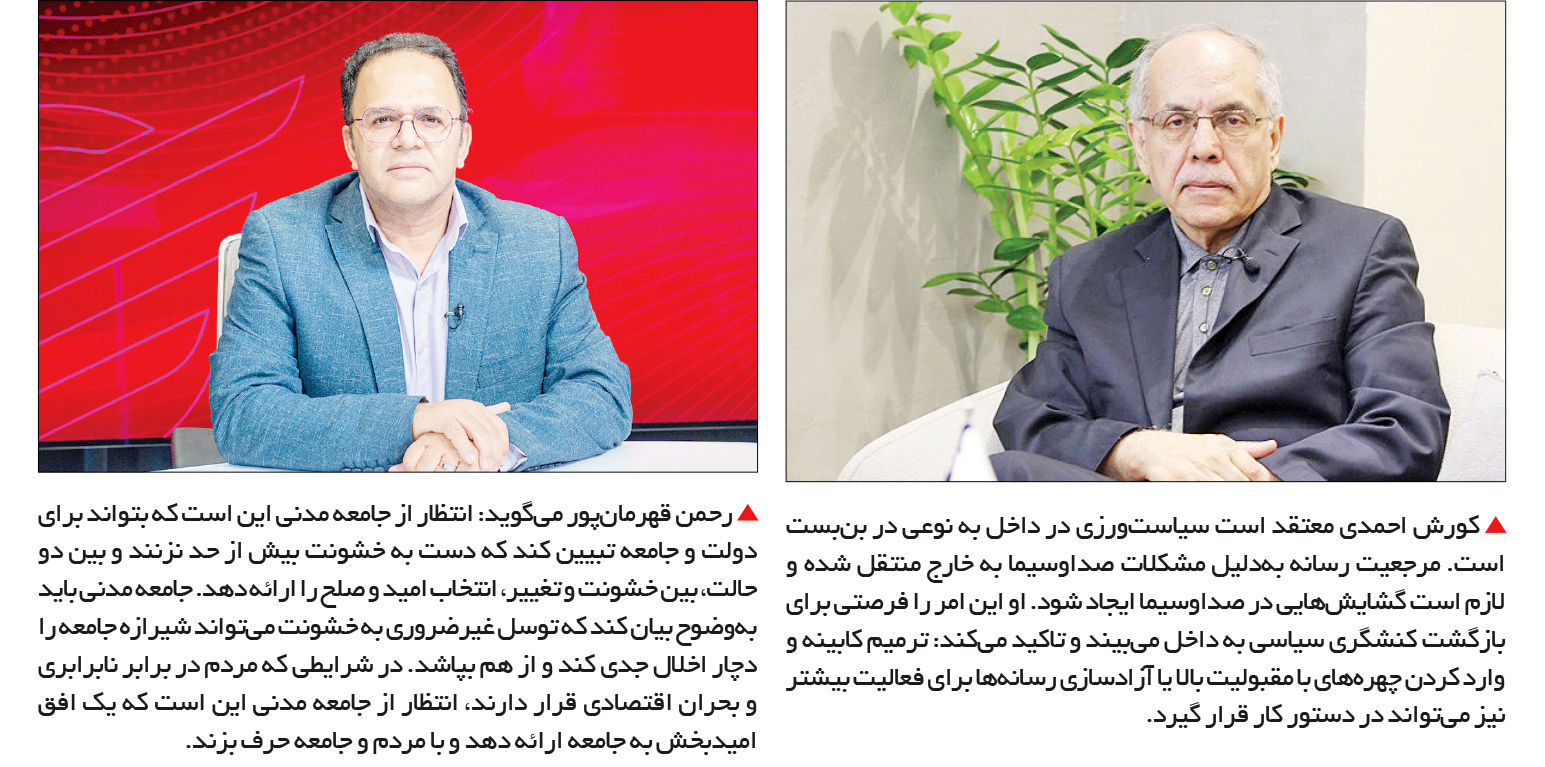 ▲ کورش احمدی معتقد است سیاست‌ورزی در داخل به نوعی در بن‌بست است. مرجعیت رسانه به‌دلیل مشکلات صداوسیما به خارج منتقل شده و لازم است گشایش‌هایی در صداوسیما ایجاد شود. او این امر را فرصتی برای بازگشت کنشگری سیاسی به داخل می‌بیند و تاکید می‌کند: ترمیم کابینه و وارد کردن چهره‌های با مقبولیت بالا یا آزادسازی رسانه‌ها برای فعالیت بیشتر نیز می‌تواند در دستور کار قرار گیرد.

▲ رحمن قهرمان‌پور می‌گوید: انتظار از جامعه مدنی این است که بتواند برای دولت و جامعه تبیین کند که دست به خشونت بیش از حد نزنند و بین دو حالت، بین خشونت و تغییر، انتخاب امید و صلح را ارائه دهد. جامعه مدنی باید به‌وضوح بیان کند که توسل غیرضروری به خشونت می‌تواند شیرازه جامعه را دچار اخلال جدی کند و از هم بپاشد. در شرایطی که مردم در برابر نابرابری و بحران اقتصادی قرار دارند، انتظار از جامعه مدنی این است که یک افق امیدبخش به جامعه ارائه دهد و با مردم و جامعه حرف بزند.